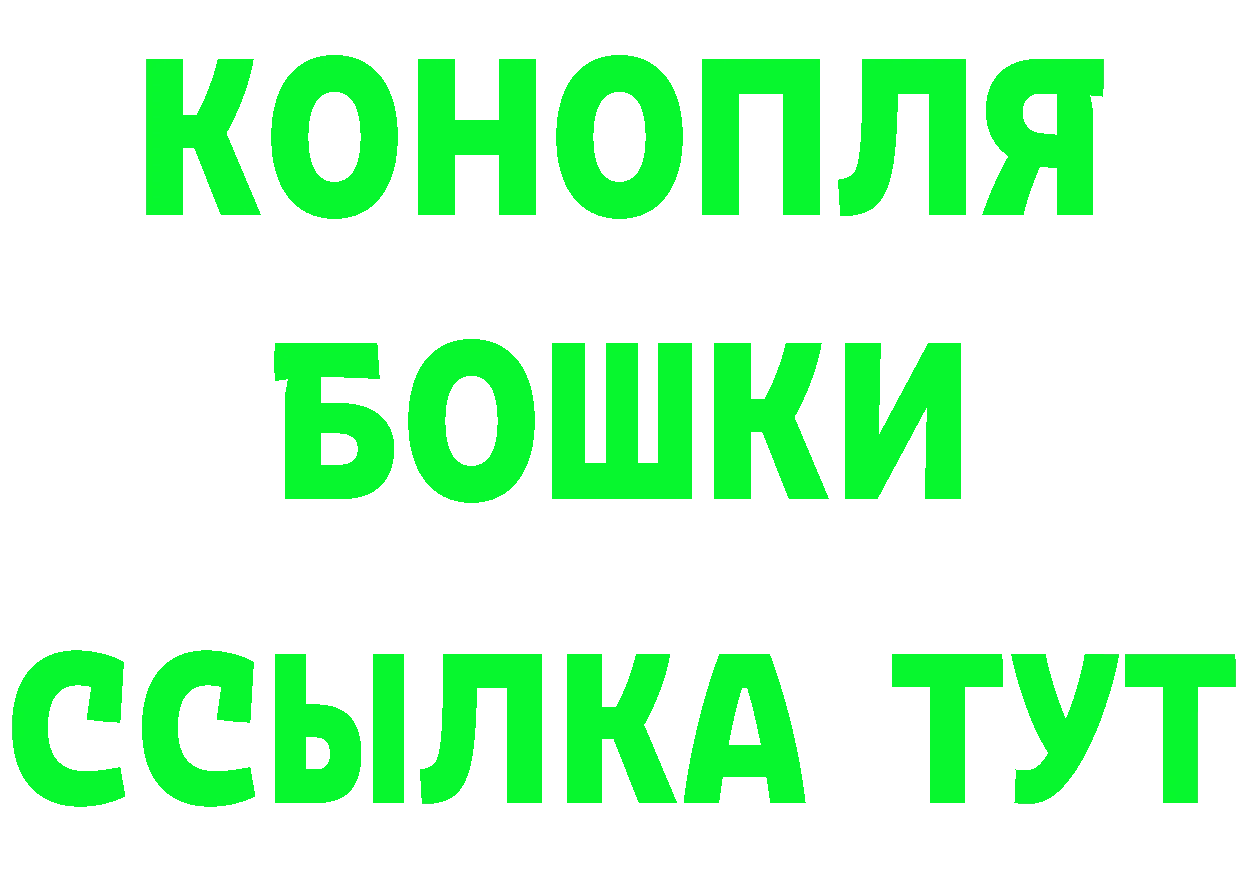 КОНОПЛЯ
БОШКИ
ССЫЛКА ТУТ